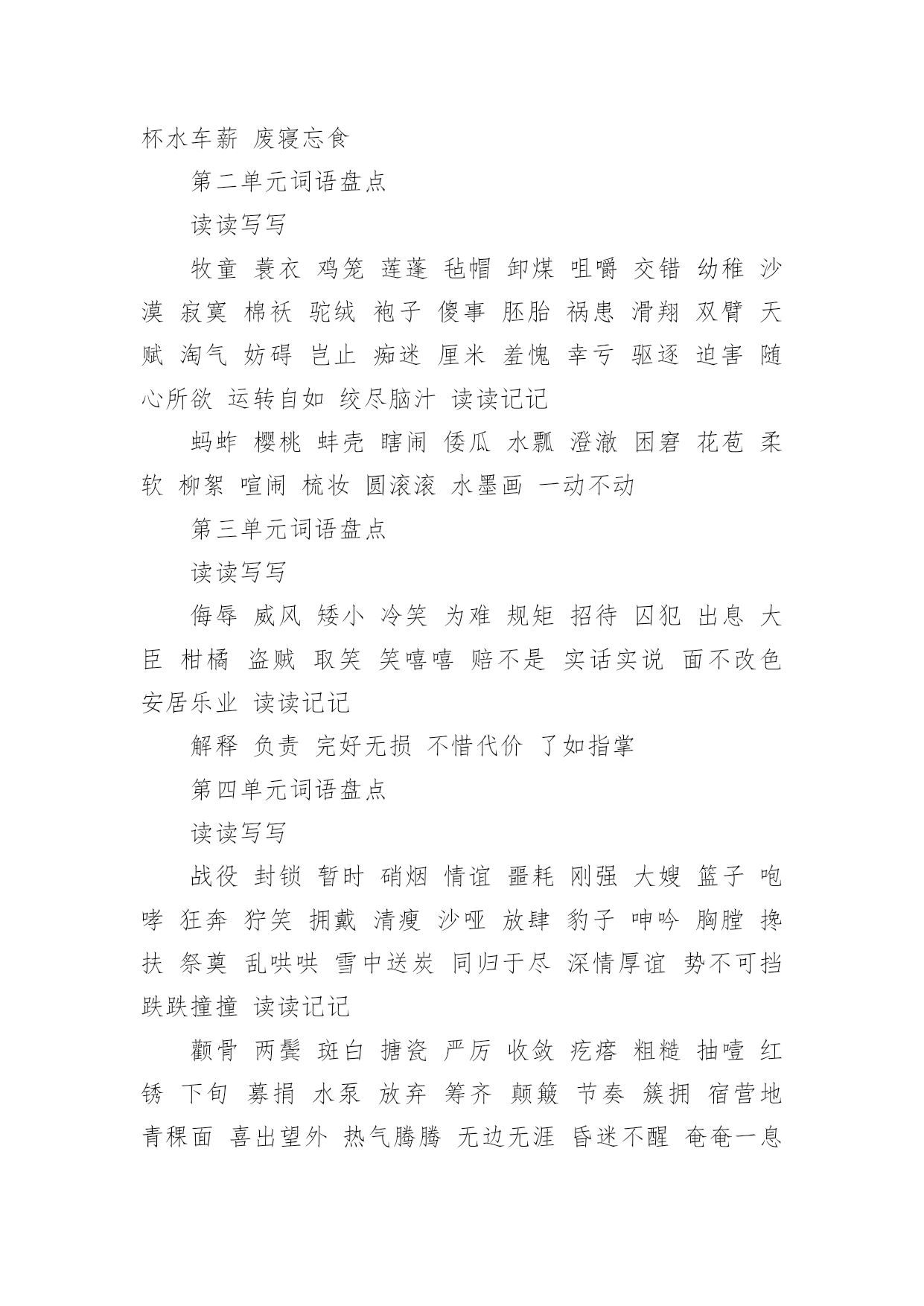 杯水车薪 废寝忘食

第二单元词语盘点

读读写写

牧童 蓑衣 鸡笼 莲蓬 毡帽 卸煤 咀嚼 交错 幼稚 沙漠 寂寞 棉袄 驼绒 袍子 傻事 胚胎 祸患 滑翔 双臂 天赋 淘气 妨碍 岂止 痴迷 厘米 羞愧 幸亏 驱逐 迫害 随心所欲 运转自如 绞尽脑汁 读读记记

蚂蚱 樱桃 蚌壳 瞎闹 倭瓜 水瓢 澄澈 困窘 花苞 柔软 柳絮 喧闹 梳妆 圆滚滚 水墨画 一动不动

第三单元词语盘点

读读写写

侮辱 威风 矮小 冷笑 为难 规矩 招待 囚犯 出息 大臣 柑橘 盗贼 取笑 笑嘻嘻 赔不是 实话实说 面不改色 安居乐业 读读记记

解释 负责 完好无损 不惜代价 了如指掌

第四单元词语盘点

读读写写

战役 封锁 暂时 硝烟 情谊 噩耗 刚强 大嫂 篮子 咆哮 狂奔 狞笑 拥戴 清瘦 沙哑 放肆 豹子 呻吟 胸膛 搀扶 祭奠 乱哄哄 雪中送炭 同归于尽 深情厚谊 势不可挡 跌跌撞撞 读读记记

颧骨 两鬓 斑白 搪瓷 严厉 收敛 疙瘩 粗糙 抽噎 红锈 下旬 募捐 水泵 放弃 筹齐 颠簸 节奏 簇拥 宿营地 青稞面 喜出望外 热气腾腾 无边无涯 昏迷不醒 奄奄一息